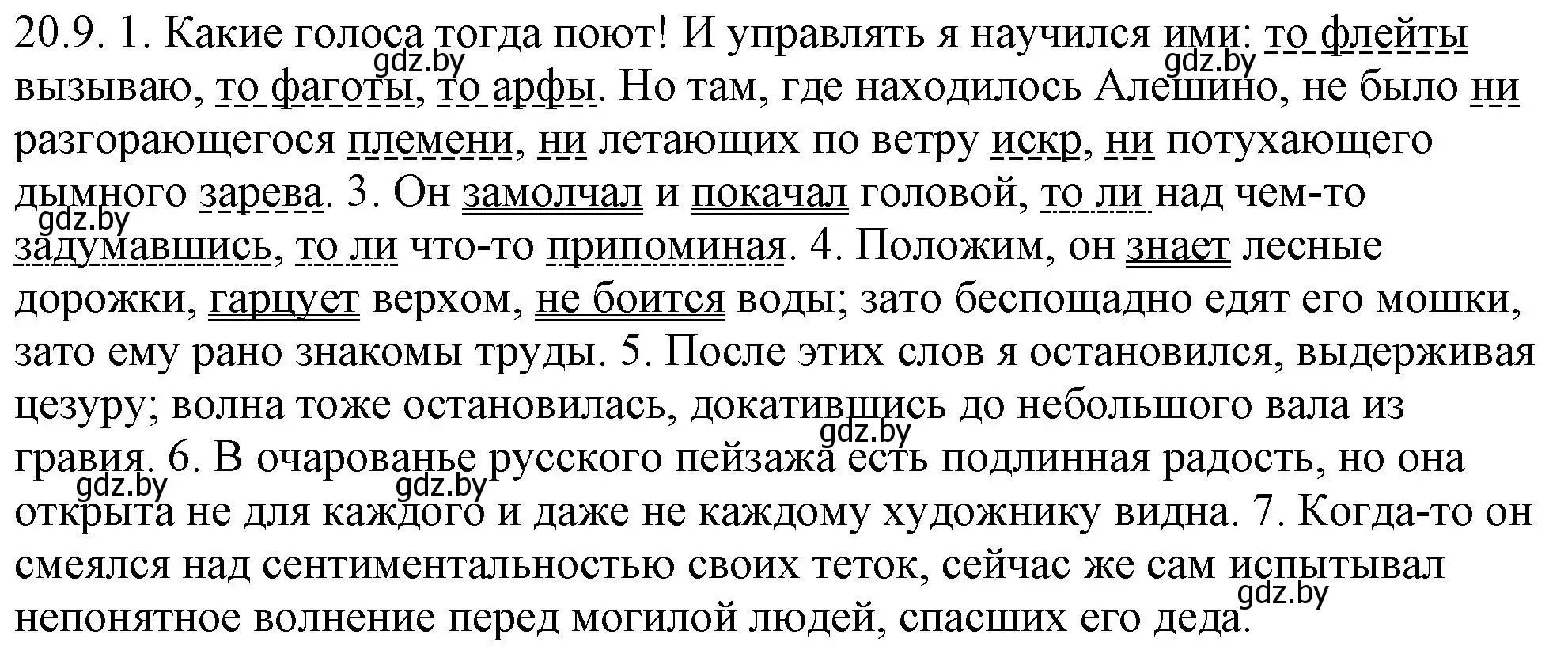 20.9. 1. Какие голоса тогда поют! И управлять я научился ими: то флейты вызываю, то фаготы, то арфы. Но там, где находилось Алешино, не было ни разгорающегося племени, ни летающих по ветру искр, ни потухающего дымного зарева. 3. Он замолчал и покачал головой, то ли над чем-то задумавшись, то ли что-то припоминая. 4. Положим, он знает лесные дорожки, гарцует верхом, не боится воды; зато беспощадно едят его мошки, зато ему рано знакомы труды. 5. После этих слов я остановился, выдерживая цезуру; волна тоже остановилась, докатившись до небольшого вала из гравия. 6. В очарованье русского пейзажа есть подлинная радость, но она открыта не для каждого и даже не каждому художнику видна. 7. Когда-то он смеялся над сентиментальностью своих теток, сейчас же сам испытывал непонятное волнение перед могилой людей, спасших его деда.

gdz.by gdz.by gdz.by gdz.by gdz.by gdz.by gdz.by